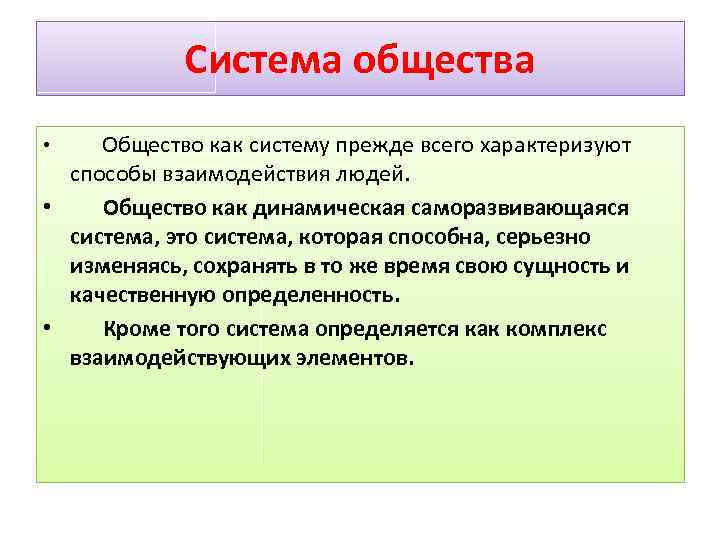 Система общества

• Общество как систему прежде всего характеризуют способы взаимодействия людей.

• Общество как динамическая саморазвивающаяся система, это система, которая способна, серьезно изменяясь, сохранять в то же время свою сущность и качественную определенность.

• Кроме того система определяется как комплекс взаимодействующих элементов.